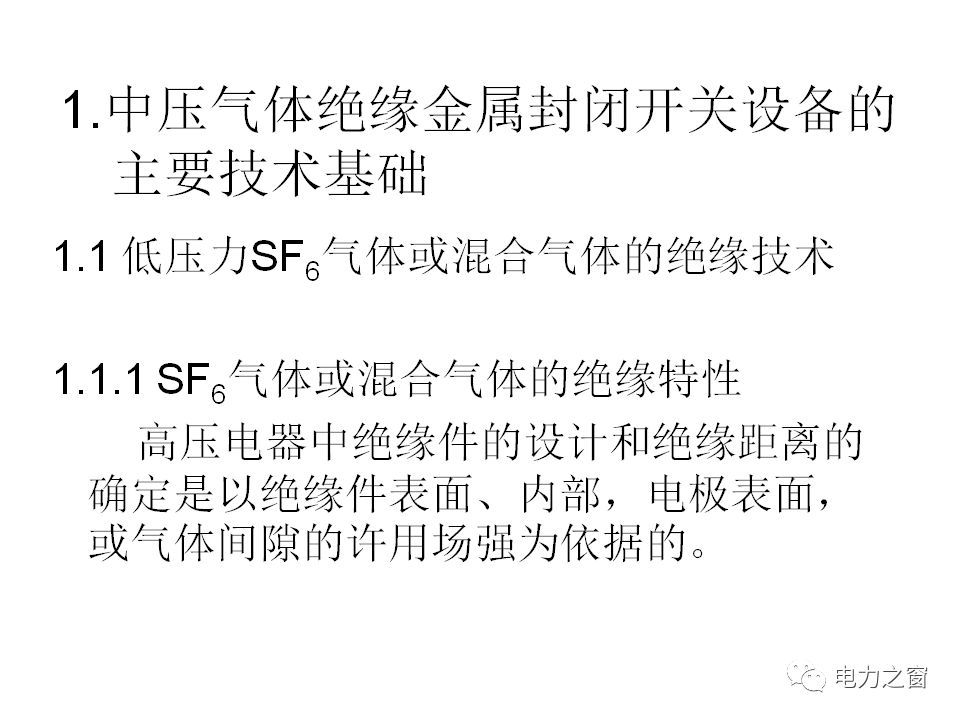 1.中压气体绝缘金属封闭开关设备的主要技术基础

1.1 低压力$SF_6$气体或混合气体的绝缘技术

1.1.1 $SF_6$气体或混合气体的绝缘特性

高压电器中绝缘件的设计和绝缘距离的确定是以绝缘件表面、内部，电极表面，或气体间隙的许用场强为依据的。

电力之窗